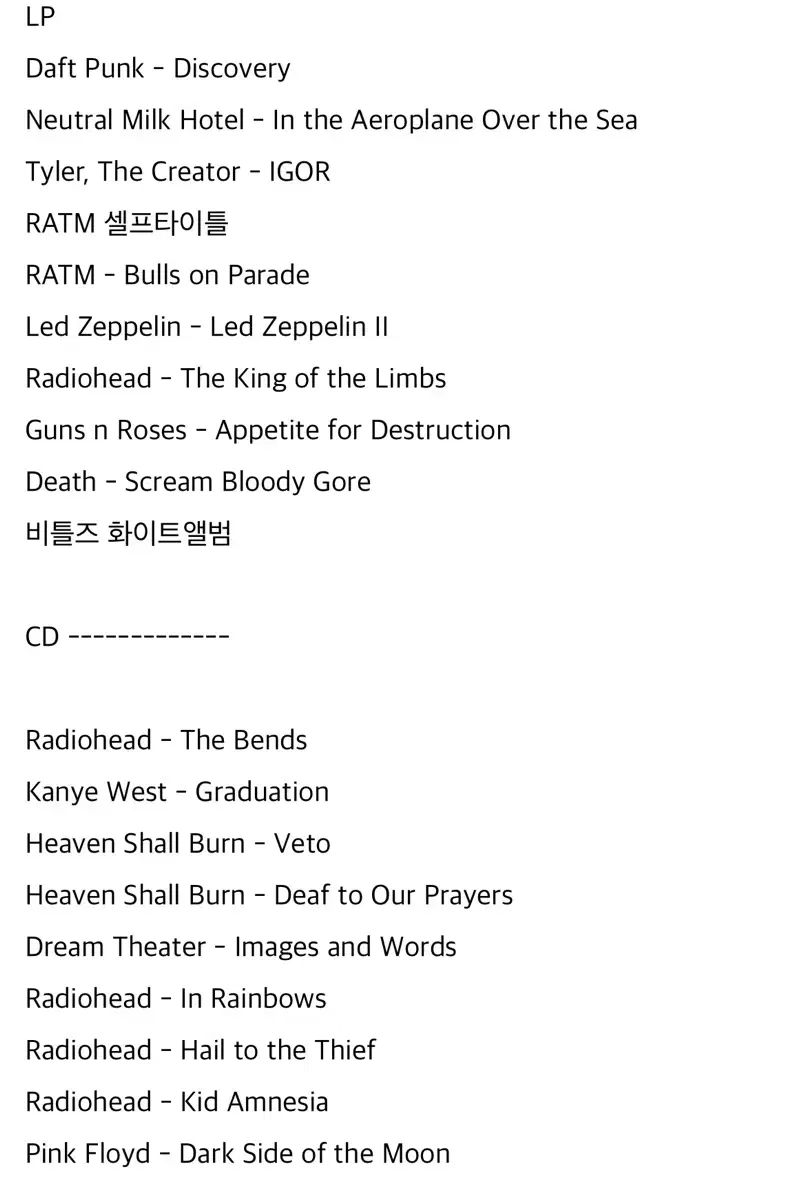 LP

Daft Punk - Discovery

Neutral Milk Hotel - In the Aeroplane Over the Sea

Tyler, The Creator - IGOR

RATM 셀프타이틀

RATM - Bulls on Parade

Led Zeppelin - Led Zeppelin II

Radiohead - The King of the Limbs

Guns n Roses - Appetite for Destruction

Death - Scream Bloody Gore

비틀즈 화이트앨범

CD -------------

Radiohead - The Bends

Kanye West - Graduation

Heaven Shall Burn - Veto

Heaven Shall Burn - Deaf to Our Prayers

Dream Theater - Images and Words

Radiohead - In Rainbows

Radiohead - Hail to the Thief

Radiohead - Kid Amnesia

Pink Floyd - Dark Side of the Moon